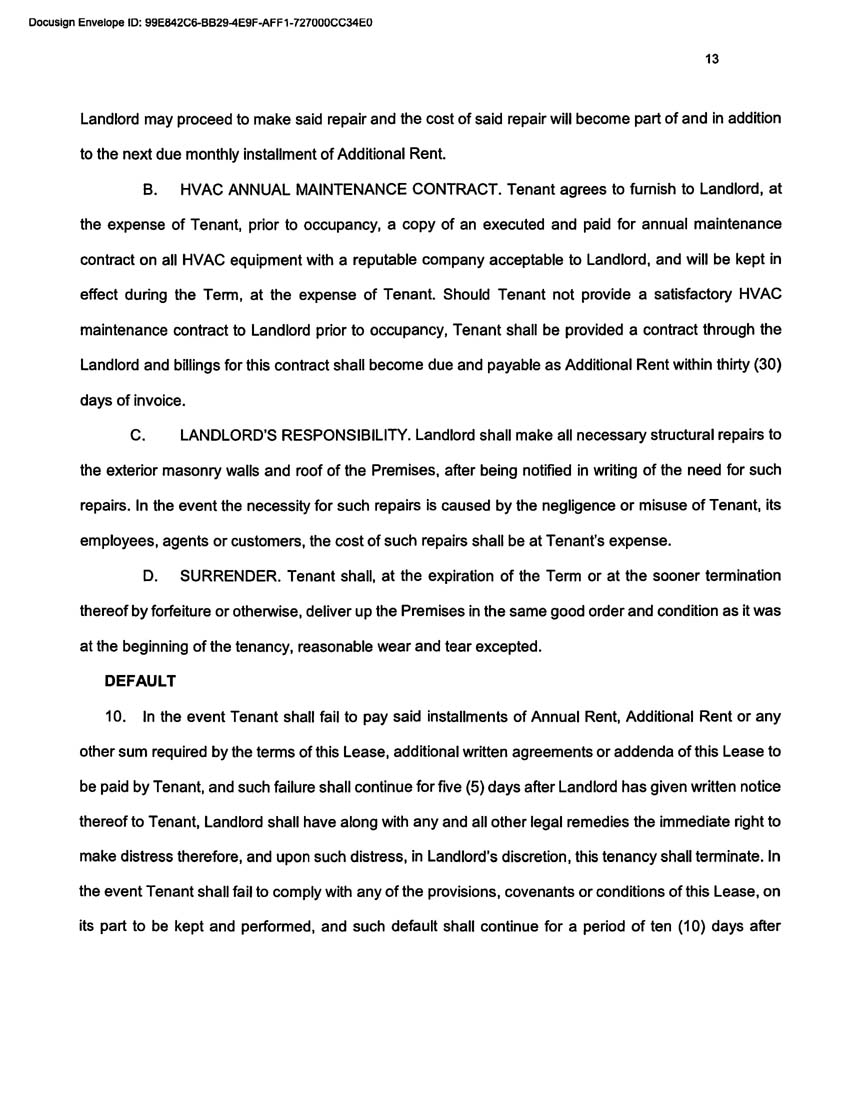 Docusign Envelope ID: 99E842C6-BB29-4E9F-AFF1-727000CC34E0

13

Landlord may proceed to make said repair and the cost of said repair will become part of and in addition to the next due monthly installment of Additional Rent.

B. HVAC ANNUAL MAINTENANCE CONTRACT. Tenant agrees to furnish to Landlord, at the expense of Tenant, prior to occupancy, a copy of an executed and paid for annual maintenance contract on all HVAC equipment with a reputable company acceptable to Landlord, and will be kept in effect during the Term, at the expense of Tenant. Should Tenant not provide a satisfactory HVAC maintenance contract to Landlord prior to occupancy, Tenant shall be provided a contract through the Landlord and billings for this contract shall become due and payable as Additional Rent within thirty (30) days of invoice.

C. LANDLORD'S RESPONSIBILITY. Landlord shall make all necessary structural repairs to the exterior masonry walls and roof of the Premises, after being notified in writing of the need for such repairs. In the event the necessity for such repairs is caused by the negligence or misuse of Tenant, its employees, agents or customers, the cost of such repairs shall be at Tenant's expense.

D. SURRENDER. Tenant shall, at the expiration of the Term or at the sooner termination thereof by forfeiture or otherwise, deliver up the Premises in the same good order and condition as it was at the beginning of the tenancy, reasonable wear and tear excepted.

DEFAULT

10. In the event Tenant shall fail to pay said installments of Annual Rent, Additional Rent or any other sum required by the terms of this Lease, additional written agreements or addenda of this Lease to be paid by Tenant, and such failure shall continue for five (5) days after Landlord has given written notice thereof to Tenant, Landlord shall have along with any and all other legal remedies the immediate right to make distress therefore, and upon such distress, in Landlord's discretion, this tenancy shall terminate. In the event Tenant shall fail to comply with any of the provisions, covenants or conditions of this Lease, on its part to be kept and performed, and such default shall continue for a period of ten (10) days after